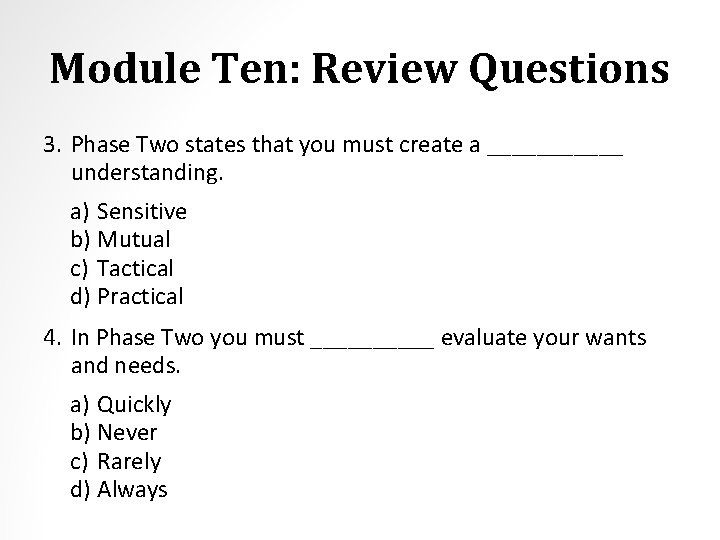 Module Ten: Review Questions

3. Phase Two states that you must create a ___________ understanding.

a) Sensitive
b) Mutual
c) Tactical
d) Practical

4. In Phase Two you must __________ evaluate your wants and needs.

a) Quickly
b) Never
c) Rarely
d) Always